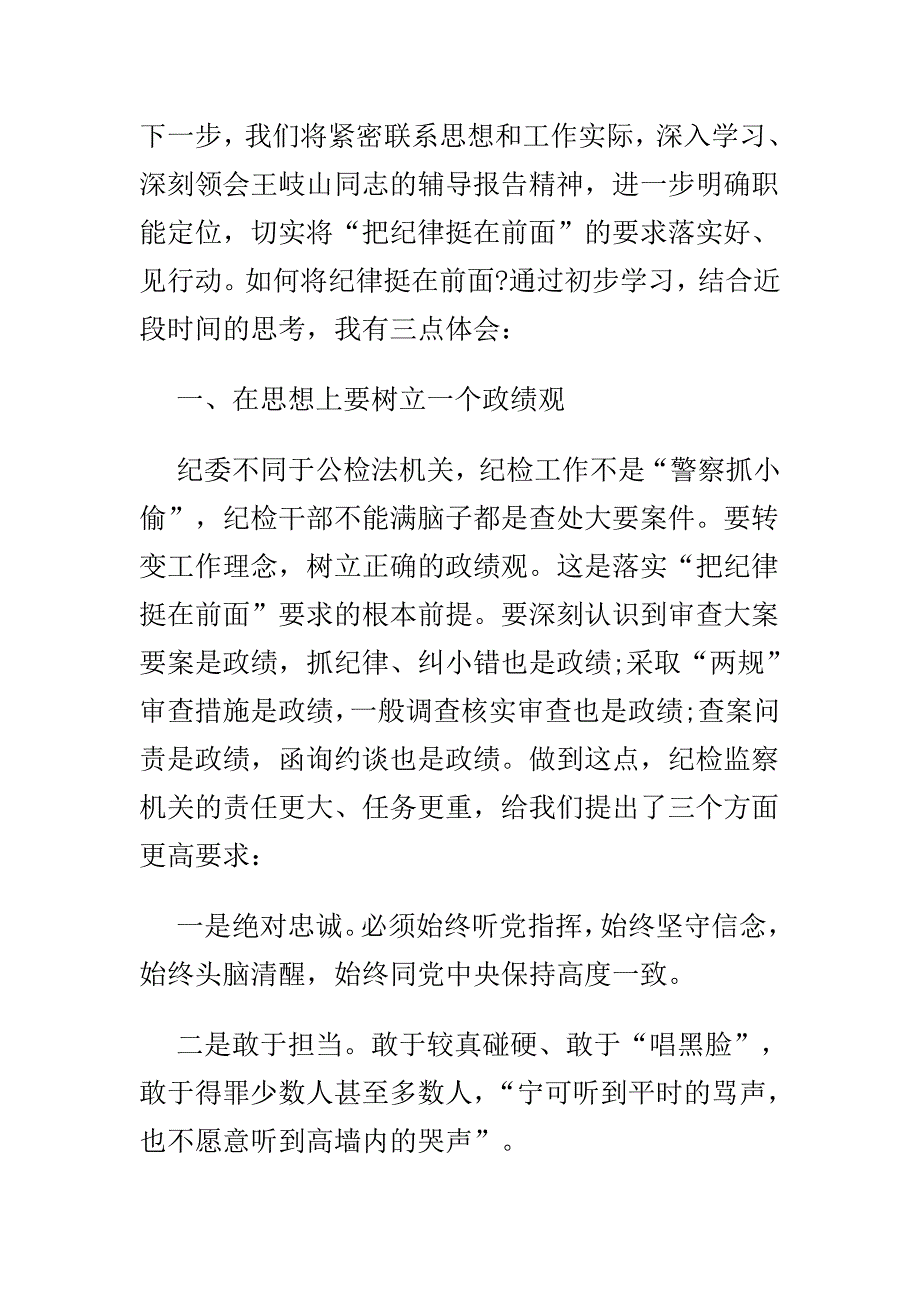 下一步，我们将紧密联系思想和工作实际，深入学习、深刻领会王岐山同志的辅导报告精神，进一步明确职能定位，切实将“把纪律挺在前面”的要求落实好、见行动。如何将纪律挺在前面?通过初步学习，结合近段时间的思考，我有三点体会：

一、在思想上要树立一个政绩观

纪委不同于公检法机关，纪检工作不是“警察抓小偷”，纪检干部不能满脑子都是查处大要案件。要转变工作理念，树立正确的政绩观。这是落实“把纪律挺在前面”要求的根本前提。要深刻认识到审查大案要案是政绩，抓纪律、纠小错也是政绩;采取“两规”审查措施是政绩，一般调查核实审查也是政绩;查案问责是政绩，函询约谈也是政绩。做到这点，纪检监察机关的责任更大、任务更重，给我们提出了三个方面更高要求：

一是绝对忠诚。必须始终听党指挥，始终坚守信念，始终头脑清醒，始终同党中央保持高度一致。

二是敢于担当。敢于较真碰硬、敢于“唱黑脸”，敢于得罪少数人甚至多数人，“宁可听到平时的骂声，也不愿意听到高墙内的哭声”。